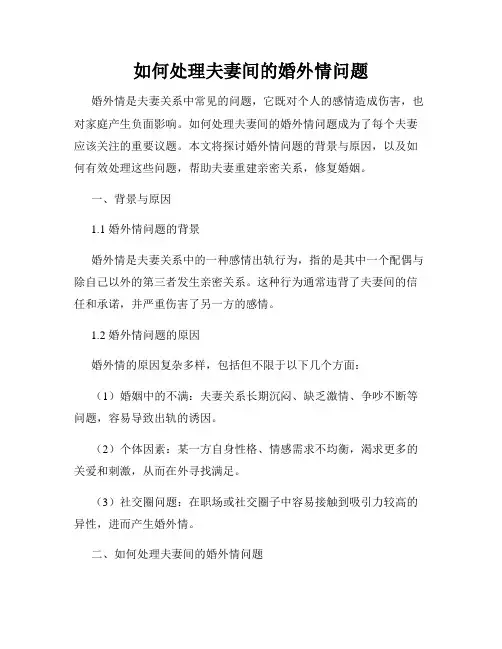 如何处理夫妻间的婚外情问题

婚外情是夫妻关系中常见的问题，它既对个人的感情造成伤害，也对家庭产生负面影响。如何处理夫妻间的婚外情问题成为了每个夫妻应该关注的重要议题。本文将探讨婚外情问题的背景与原因，以及如何有效处理这些问题，帮助夫妻重建亲密关系，修复婚姻。

一、背景与原因

1.1 婚外情问题的背景

婚外情是夫妻关系中的一种感情出轨行为，指的是其中一个配偶与除自己以外的第三者发生亲密关系。这种行为通常违背了夫妻间的信任和承诺，并严重伤害了另一方的感情。

1.2 婚外情问题的原因

婚外情的原因复杂多样，包括但不限于以下几个方面：

（1）婚姻中的不满：夫妻关系长期沉闷、缺乏激情、争吵不断等问题，容易导致出轨的诱因。

（2）个体因素：某一方自身性格、情感需求不均衡，渴求更多的关爱和刺激，从而在外寻找满足。

（3）社交圈问题：在职场或社交圈子中容易接触到吸引力较高的异性，进而产生婚外情。

二、如何处理夫妻间的婚外情问题